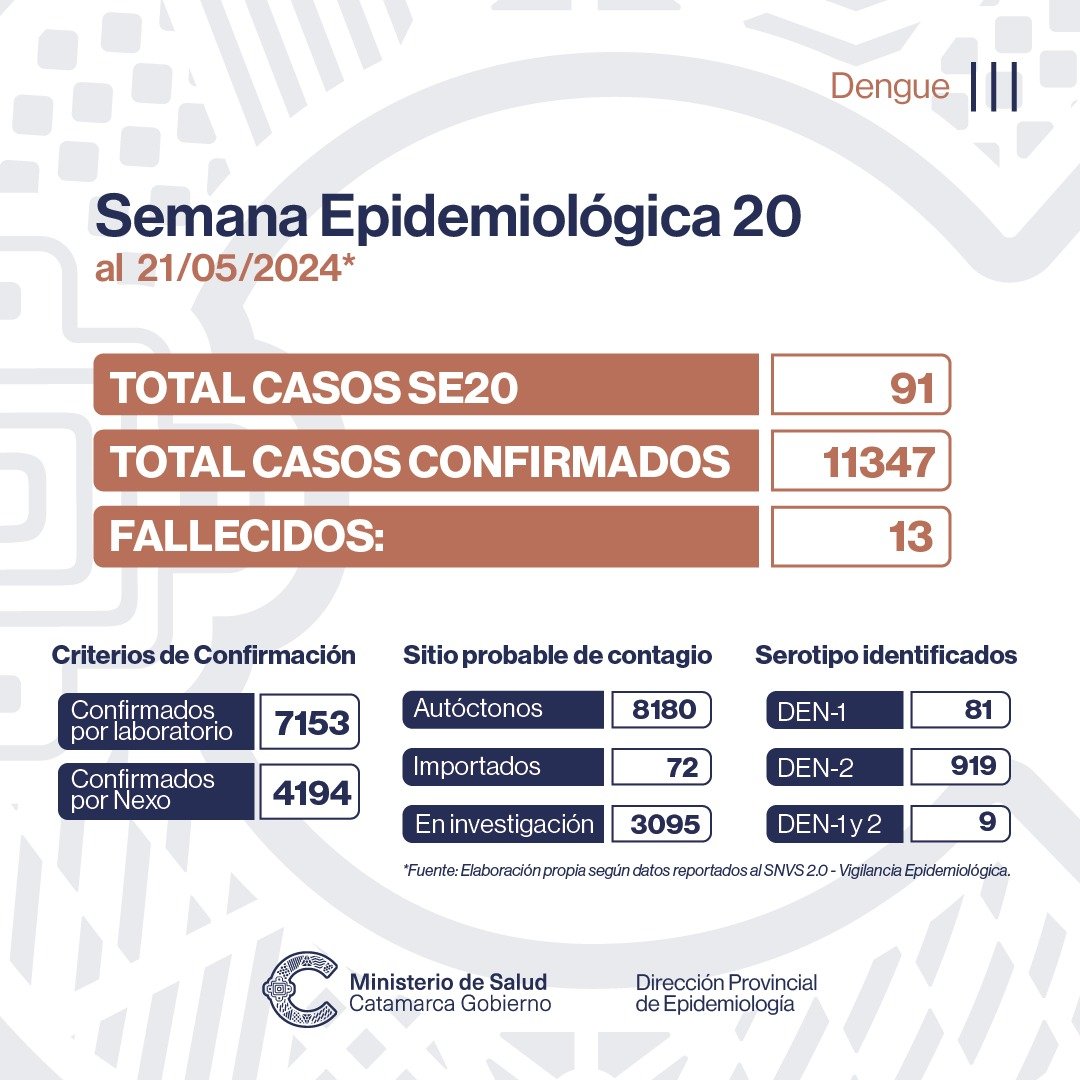 Dengue

Semana Epidemiológica 20
al 21/05/2024*

TOTAL CASOS SE20 91
TOTAL CASOS CONFIRMADOS 11347
FALLECIDOS: 13

Criterios de Confirmación
Confirmados por laboratorio 7153
Confirmados por Nexo 4194

Sitio probable de contagio
Autóctonos 8180
Importados 72
En investigación 3095

Serotipo identificados
DEN-1 81
DEN-2 919
DEN-1 y 2 9

*Fuente: Elaboración propia según datos reportados al SNVS 2.0 - Vigilancia Epidemiológica.

Ministerio de Salud
Catamarca Gobierno

Dirección Provincial
de Epidemiología